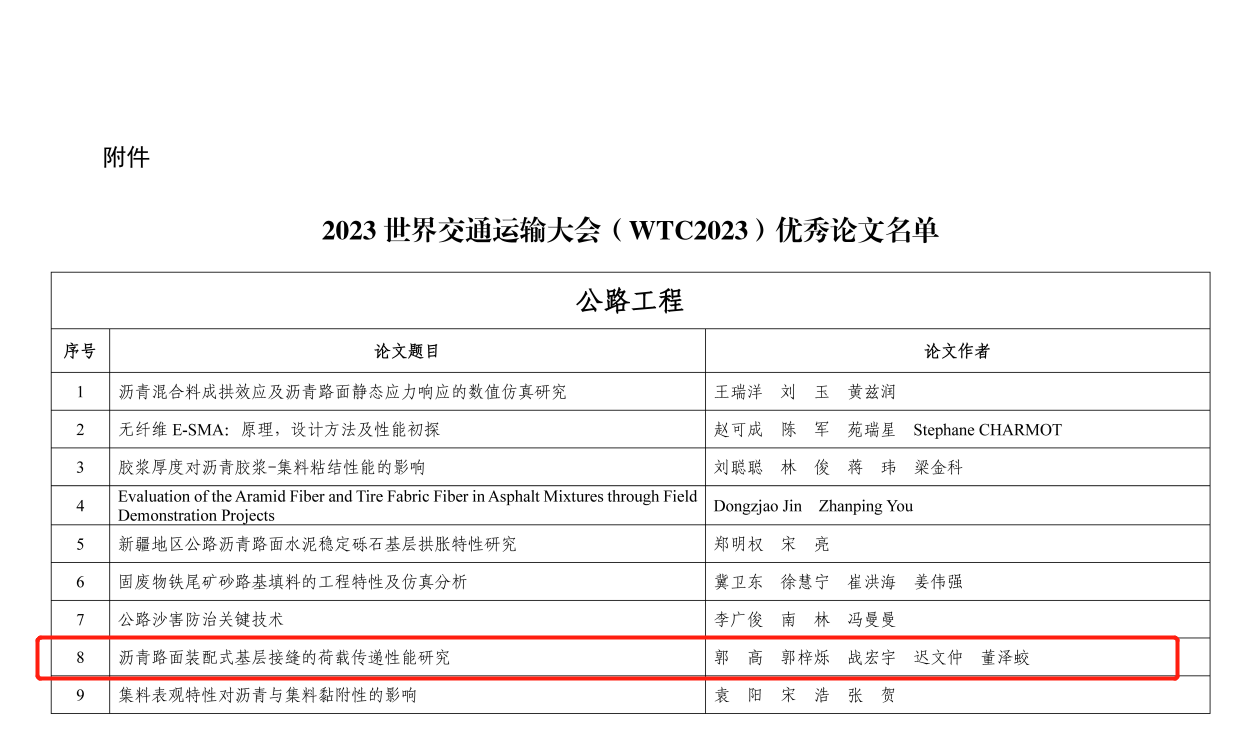 附件

2023世界交通运输大会（WTC2023）优秀论文名单

| 公路工程 | | |
|---|---|---|
| 序号 | 论文题目 | 论文作者 |
| 1 | 沥青混合料成拱效应及沥青路面静态应力响应的数值仿真研究 | 王瑞洋 刘 玉 黄兹润 |
| 2 | 无纤维E-SMA：原理，设计方法及性能初探 | 赵可成 陈 军 苑瑞星 Stephane CHARMOT |
| 3 | 胶浆厚度对沥青胶浆-集料粘结性能的影响 | 刘聪聪 林 俊 蒋 玮 梁金科 |
| 4 | Evaluation of the Aramid Fiber and Tire Fabric Fiber in Asphalt Mixtures through Field Demonstration Projects | Dongzjao Jin Zhanping You |
| 5 | 新疆地区公路沥青路面水泥稳定砾石基层拱胀特性研究 | 郑明权 宋 亮 |
| 6 | 固废物铁尾矿砂路基填料的工程特性及仿真分析 | 冀卫东 徐慧宁 崔洪海 姜伟强 |
| 7 | 公路沙害防治关键技术 | 李广俊 南 林 冯曼曼 |
| 8 | 沥青路面装配式基层接缝的荷载传递性能研究 | 郭 高 郭梓烁 战宏宇 迟文仲 董泽蛟 |
| 9 | 集料表观特性对沥青与集料黏附性的影响 | 袁 阳 宋 浩 张 贺 |